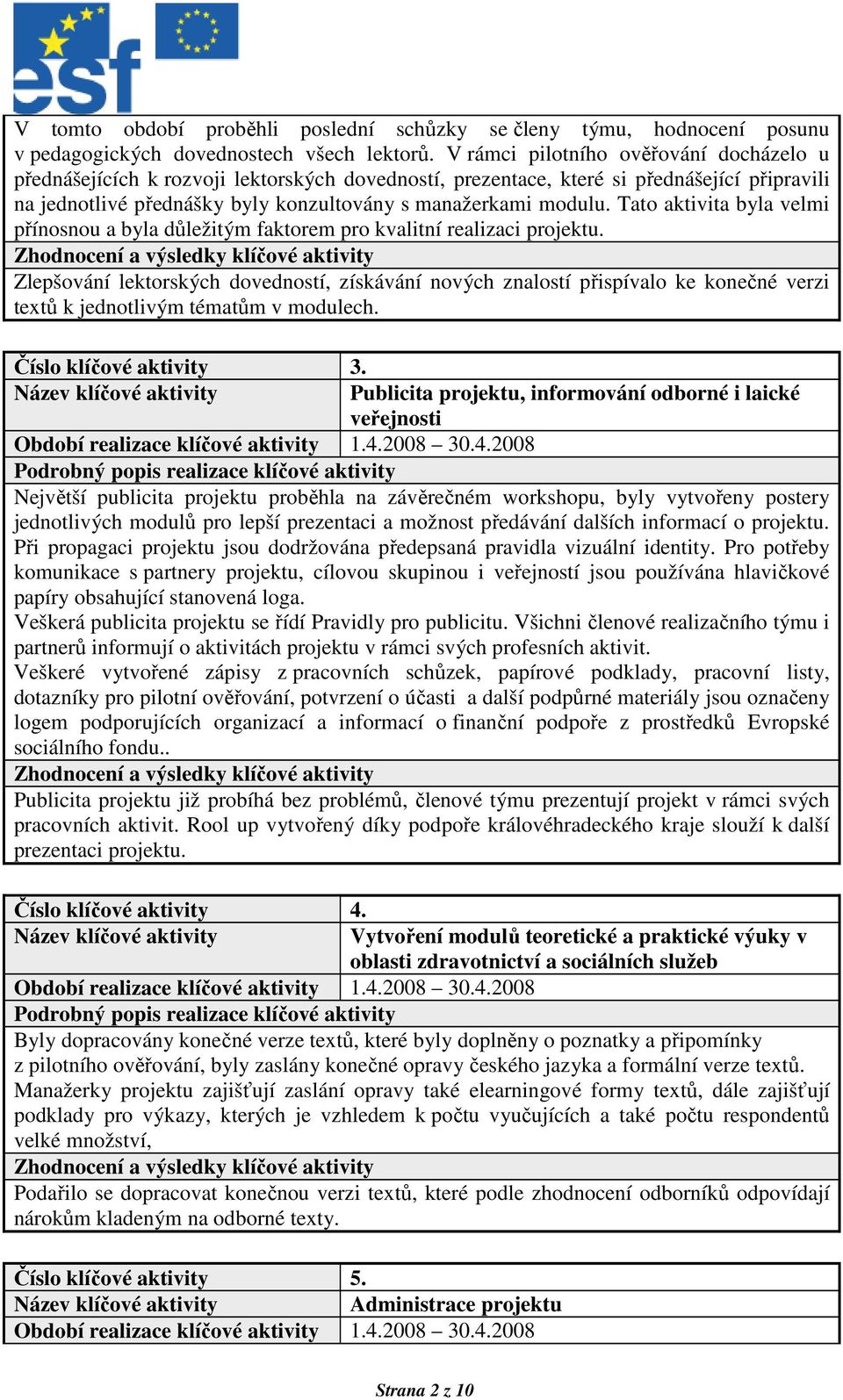 esf

V tomto období proběhli poslední schůzky se členy týmu, hodnocení posunu v pedagogických dovednostech všech lektorů. V rámci pilotního ověřování docházelo u přednášejících k rozvoji lektorských dovedností, prezentace, které si přednášející připravili na jednotlivé přednášky byly konzultovány s manažerkami modulu. Tato aktivita byla velmi přínosnou a byla důležitým faktorem pro kvalitní realizaci projektu.

Zhodnocení a výsledky klíčové aktivity

Zlepšování lektorských dovedností, získávání nových znalostí přispívalo ke konečné verzi textů k jednotlivým tématům v modulech.

| Číslo klíčové aktivity | 3. |
|---|---|
| Název klíčové aktivity | Publicita projektu, informování odborné i laické veřejnosti |
| Období realizace klíčové aktivity | 1.4.2008 – 30.4.2008 |

Podrobný popis realizace klíčové aktivity

Největší publicita projektu proběhla na závěrečném workshopu, byly vytvořeny postery jednotlivých modulů pro lepší prezentaci a možnost předávání dalších informací o projektu. Při propagaci projektu jsou dodržována předepsaná pravidla vizuální identity. Pro potřeby komunikace s partnery projektu, cílovou skupinou i veřejností jsou používána hlavičkové papíry obsahující stanovená loga.

Veškerá publicita projektu se řídí Pravidly pro publicitu. Všichni členové realizačního týmu i partnerů informují o aktivitách projektu v rámci svých profesních aktivit.

Veškeré vytvořené zápisy z pracovních schůzek, papírové podklady, pracovní listy, dotazníky pro pilotní ověřování, potvrzení o účasti a další podpůrné materiály jsou označeny logem podporujících organizací a informací o finanční podpoře z prostředků Evropské sociálního fondu..

Zhodnocení a výsledky klíčové aktivity

Publicita projektu již probíhá bez problémů, členové týmu prezentují projekt v rámci svých pracovních aktivit. Rool up vytvořený díky podpoře královéhradeckého kraje slouží k další prezentaci projektu.

| Číslo klíčové aktivity | 4. |
|---|---|
| Název klíčové aktivity | Vytvoření modulů teoretické a praktické výuky v oblasti zdravotnictví a sociálních služeb |
| Období realizace klíčové aktivity | 1.4.2008 – 30.4.2008 |

Podrobný popis realizace klíčové aktivity

Byly dopracovány konečné verze textů, které byly doplněny o poznatky a připomínky z pilotního ověřování, byly zaslány konečné opravy českého jazyka a formální verze textů. Manažerky projektu zajišťují zaslání opravy také elearningové formy textů, dále zajišťují podklady pro výkazy, kterých je vzhledem k počtu vyučujících a také počtu respondentů velké množství,

Zhodnocení a výsledky klíčové aktivity

Podařilo se dopracovat konečnou verzi textů, které podle zhodnocení odborníků odpovídají nárokům kladeným na odborné texty.

| Číslo klíčové aktivity | 5. |
|---|---|
| Název klíčové aktivity | Administrace projektu |
| Období realizace klíčové aktivity | 1.4.2008 – 30.4.2008 |

Strana 2 z 10